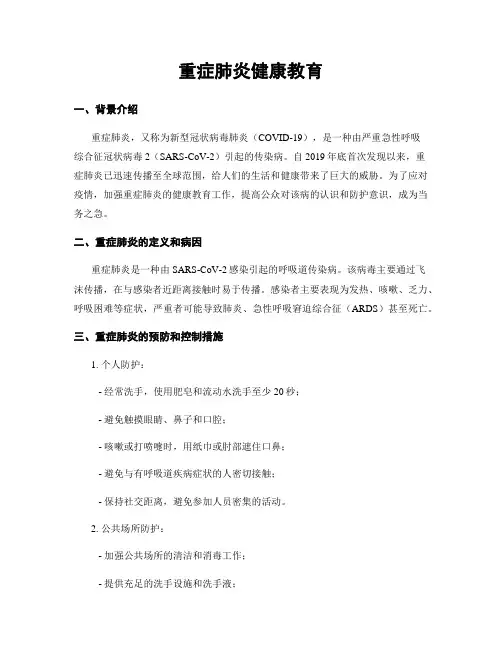 重症肺炎健康教育

一、背景介绍

重症肺炎，又称为新型冠状病毒肺炎（COVID-19），是一种由严重急性呼吸综合征冠状病毒 2（SARS-CoV-2）引起的传染病。自 2019 年底首次发现以来，重症肺炎已迅速传播至全球范围，给人们的生活和健康带来了巨大的威胁。为了应对疫情，加强重症肺炎的健康教育工作，提高公众对该病的认识和防护意识，成为当务之急。

二、重症肺炎的定义和病因

重症肺炎是一种由 SARS-CoV-2 感染引起的呼吸道传染病。该病毒主要通过飞沫传播，在与感染者近距离接触时易于传播。感染者主要表现为发热、咳嗽、乏力、呼吸困难等症状，严重者可能导致肺炎、急性呼吸窘迫综合征（ARDS）甚至死亡。

三、重症肺炎的预防和控制措施

1. 个人防护：

- 经常洗手，使用肥皂和流动水洗手至少 20 秒；

- 避免触摸眼睛、鼻子和口腔；

- 咳嗽或打喷嚏时，用纸巾或肘部遮住口鼻；

- 避免与有呼吸道疾病症状的人密切接触；

- 保持社交距离，避免参加人员密集的活动。

2. 公共场所防护：

- 加强公共场所的清洁和消毒工作；

- 提供充足的洗手设施和洗手液；